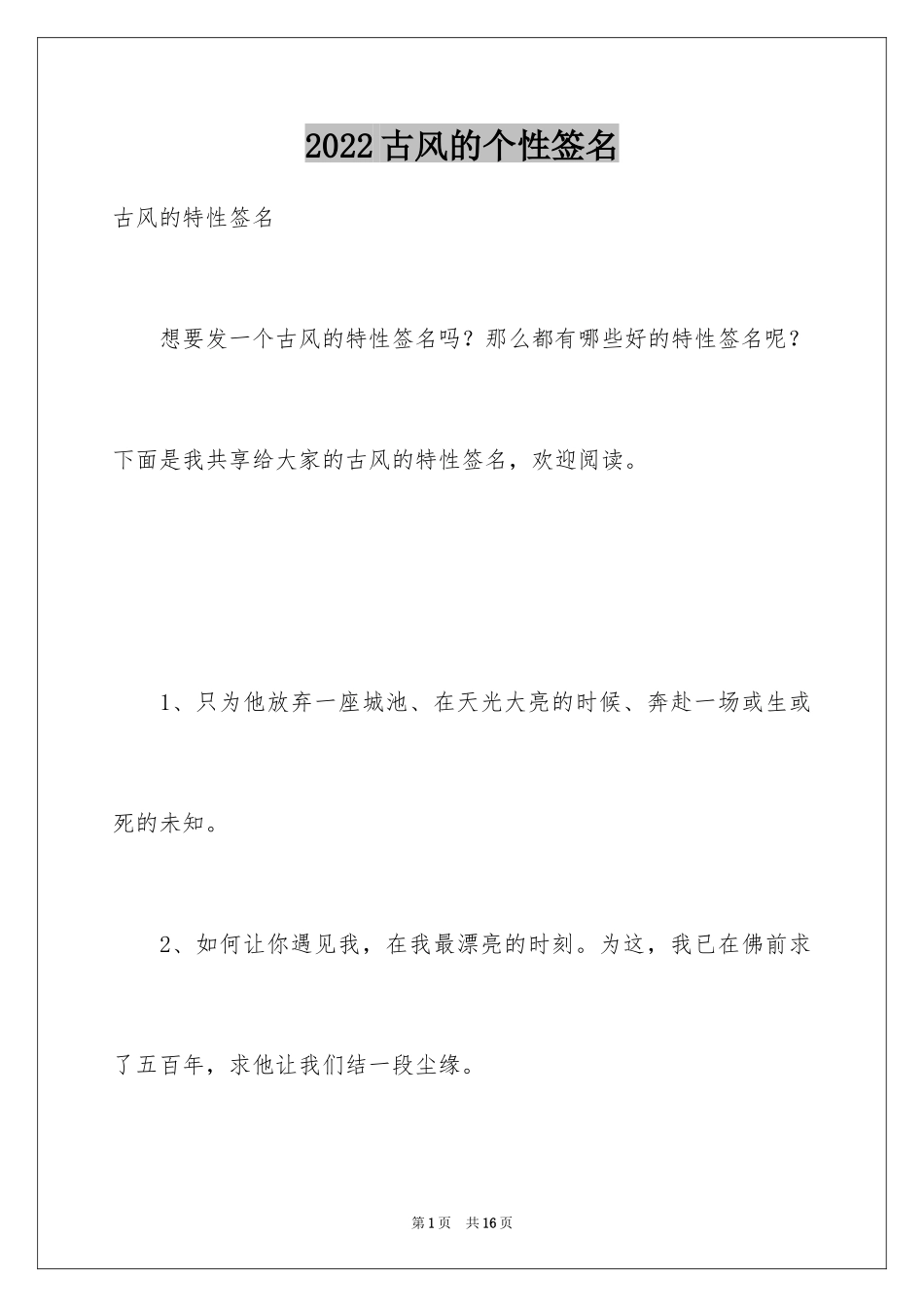 2022古风的个性签名

古风的特性签名

想要发一个古风的特性签名吗？那么都有哪些好的特性签名呢？下面是我共享给大家的古风的特性签名，欢迎阅读。

1、只为他放弃一座城池、在天光大亮的时候、奔赴一场或生或死的未知。

2、如何让你遇见我，在我最漂亮的时刻。为这，我已在佛前求了五百年，求他让我们结一段尘缘。

第1页 共16页